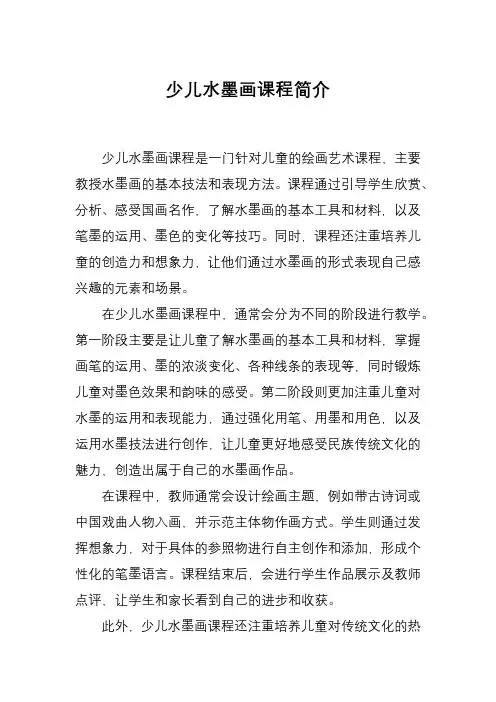 少儿水墨画课程简介

少儿水墨画课程是一门针对儿童的绘画艺术课程，主要教授水墨画的基本技法和表现方法。课程通过引导学生欣赏、分析、感受国画名作，了解水墨画的基本工具和材料，以及笔墨的运用、墨色的变化等技巧。同时，课程还注重培养儿童的创造力和想象力，让他们通过水墨画的形式表现自己感兴趣的元素和场景。

在少儿水墨画课程中，通常会分为不同的阶段进行教学。第一阶段主要是让儿童了解水墨画的基本工具和材料，掌握画笔的运用、墨的浓淡变化、各种线条的表现等，同时锻炼儿童对墨色效果和韵味的感受。第二阶段则更加注重儿童对水墨的运用和表现能力，通过强化用笔、用墨和用色，以及运用水墨技法进行创作，让儿童更好地感受民族传统文化的魅力，创造出属于自己的水墨画作品。

在课程中，教师通常会设计绘画主题，例如带古诗词或中国戏曲人物入画，并示范主体物作画方式。学生则通过发挥想象力，对于具体的参照物进行自主创作和添加，形成个性化的笔墨语言。课程结束后，会进行学生作品展示及教师点评，让学生和家长看到自己的进步和收获。

此外，少儿水墨画课程还注重培养儿童对传统文化的热